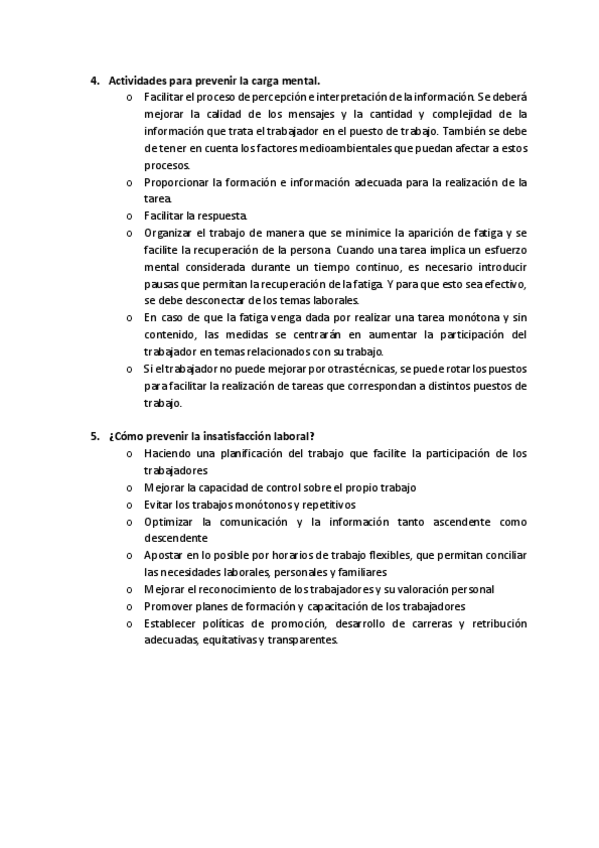 4. Actividades para prevenir la carga mental.

o Facilitar el proceso de percepción e interpretación de la información. Se deberá mejorar la calidad de los mensajes y la cantidad y complejidad de la información que trata el trabajador en el puesto de trabajo. También se debe de tener en cuenta los factores medioambientales que puedan afectar a estos procesos.
o Proporcionar la formación e información adecuada para la realización de la tarea.
o Facilitar la respuesta.
o Organizar el trabajo de manera que se minimice la aparición de fatiga y se facilite la recuperación de la persona. Cuando una tarea implica un esfuerzo mental considerada durante un tiempo continuo, es necesario introducir pausas que permitan la recuperación de la fatiga. Y para que esto sea efectivo, se debe desconectar de los temas laborales.
o En caso de que la fatiga venga dada por realizar una tarea monótona y sin contenido, las medidas se centrarán en aumentar la participación del trabajador en temas relacionados con su trabajo.
o Si el trabajador no puede mejorar por otras técnicas, se puede rotar los puestos para facilitar la realización de tareas que correspondan a distintos puestos de trabajo.

5. ¿Cómo prevenir la insatisfacción laboral?

o Haciendo una planificación del trabajo que facilite la participación de los trabajadores
o Mejorar la capacidad de control sobre el propio trabajo
o Evitar los trabajos monótonos y repetitivos
o Optimizar la comunicación y la información tanto ascendente como descendente
o Apostar en lo posible por horarios de trabajo flexibles, que permitan conciliar las necesidades laborales, personales y familiares
o Mejorar el reconocimiento de los trabajadores y su valoración personal
o Promover planes de formación y capacitación de los trabajadores
o Establecer políticas de promoción, desarrollo de carreras y retribución adecuadas, equitativas y transparentes.